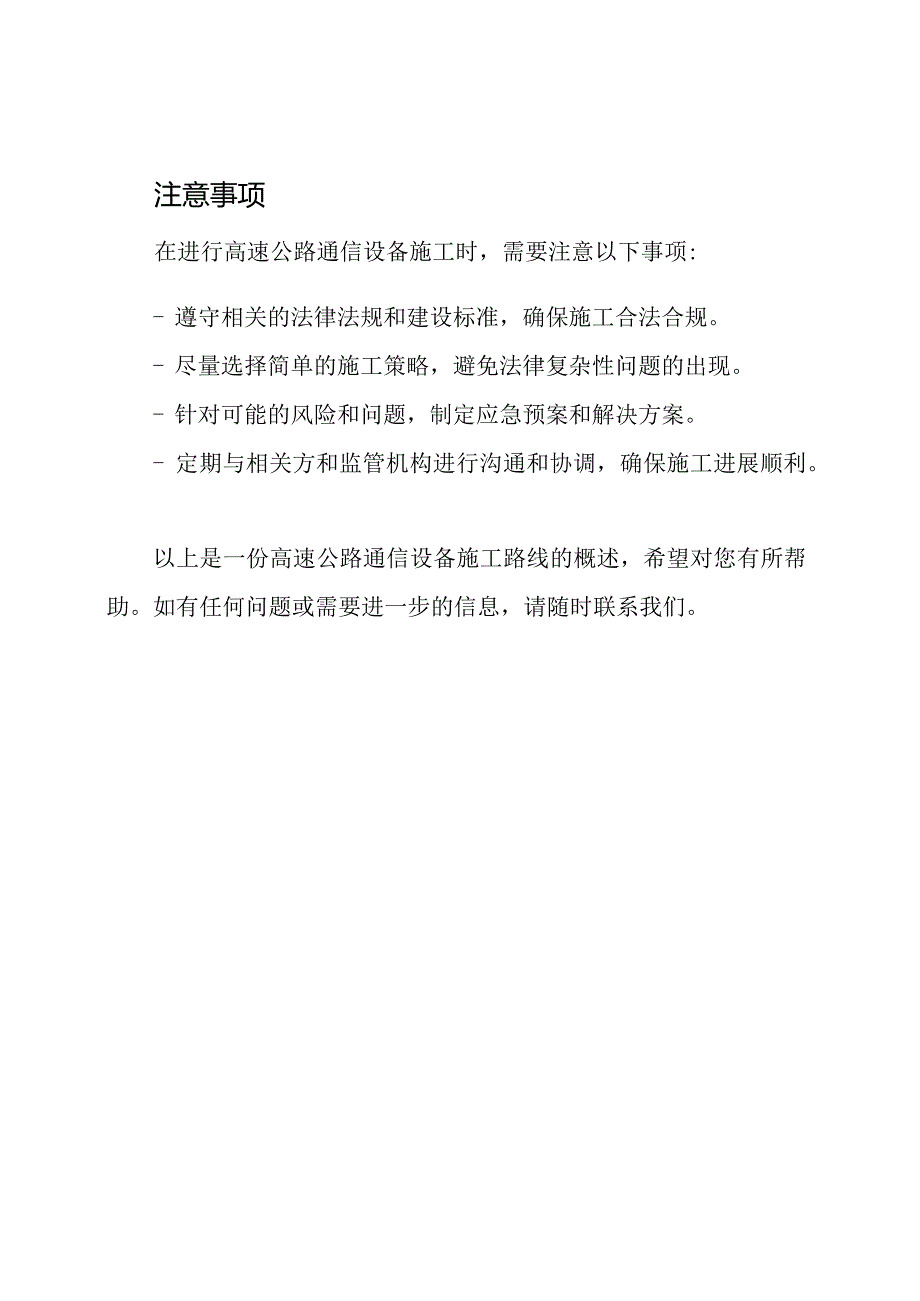 注意事项

在进行高速公路通信设备施工时，需要注意以下事项：

- 遵守相关的法律法规和建设标准，确保施工合法合规。

- 尽量选择简单的施工策略，避免法律复杂性问题的出现。

- 针对可能的风险和问题，制定应急预案和解决方案。

- 定期与相关方和监管机构进行沟通和协调，确保施工进展顺利。

以上是一份高速公路通信设备施工路线的概述，希望对您有所帮助。如有任何问题或需要进一步的信息，请随时联系我们。